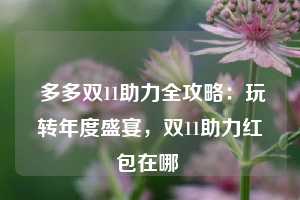 多多双11助力全攻略：玩转年度盛宴，双11助力红包在哪